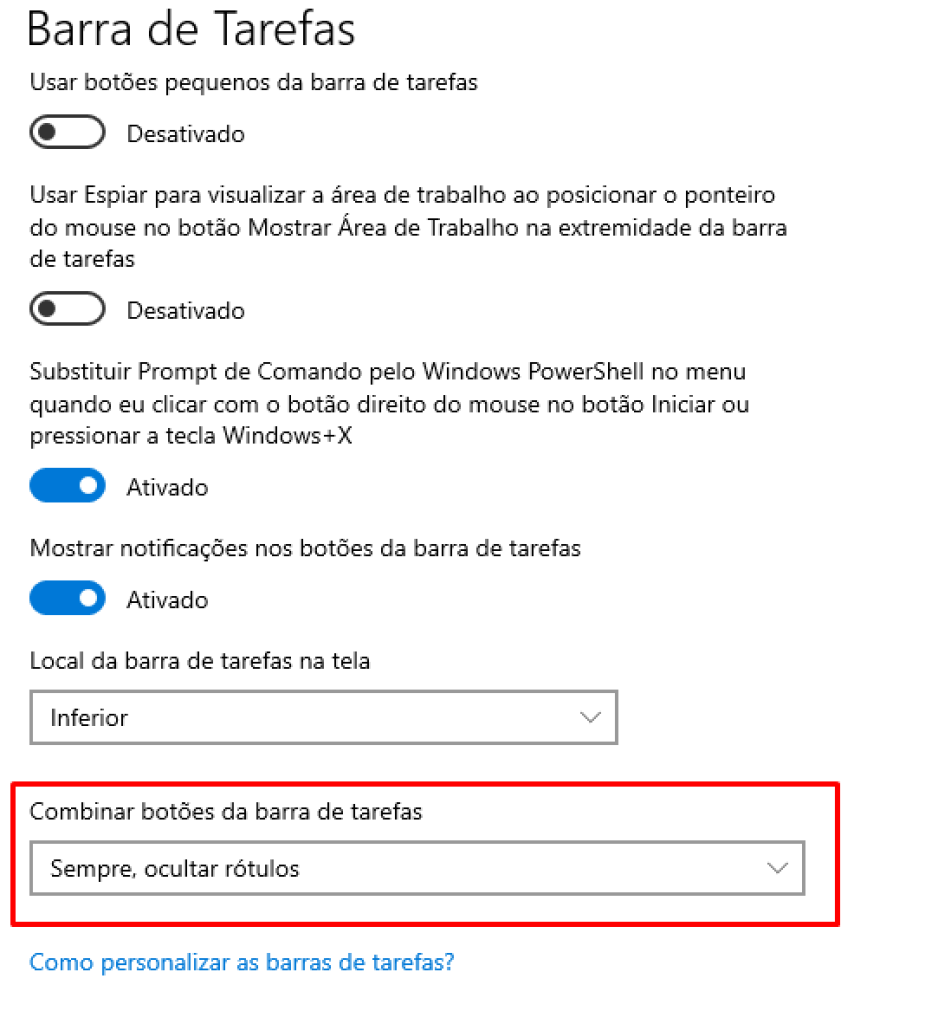 Barra de Tarefas

Usar botões pequenos da barra de tarefas

Desativado

Usar Espiar para visualizar a área de trabalho ao posicionar o ponteiro do mouse no botão Mostrar Área de Trabalho na extremidade da barra de tarefas

Desativado

Substituir Prompt de Comando pelo Windows PowerShell no menu quando eu clicar com o botão direito do mouse no botão Iniciar ou pressionar a tecla Windows+X

Ativado

Mostrar notificações nos botões da barra de tarefas

Ativado

Local da barra de tarefas na tela

Inferior

Combinar botões da barra de tarefas

Sempre, ocultar rótulos

Como personalizar as barras de tarefas?